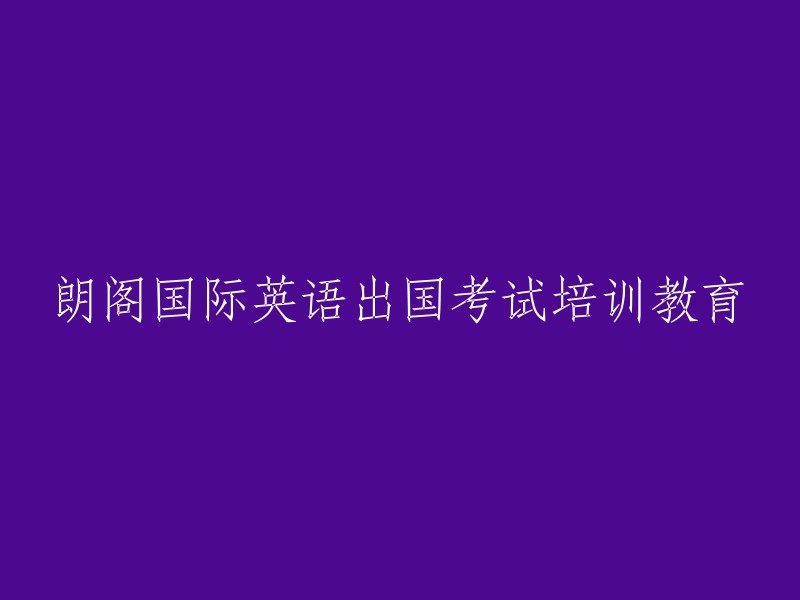 朗阁国际英语出国考试培训教育